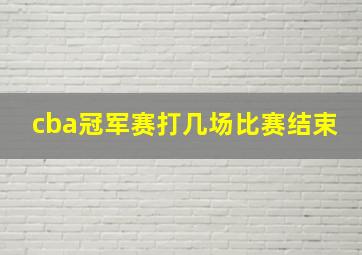 cba冠军赛打几场比赛结束